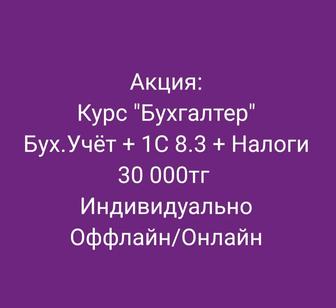 Акция:
Курс "Бухгалтер"
Бух.Учёт + 1С 8.3 + Налоги
30 000тг
Индивидуально
Оффлайн/Онлайн